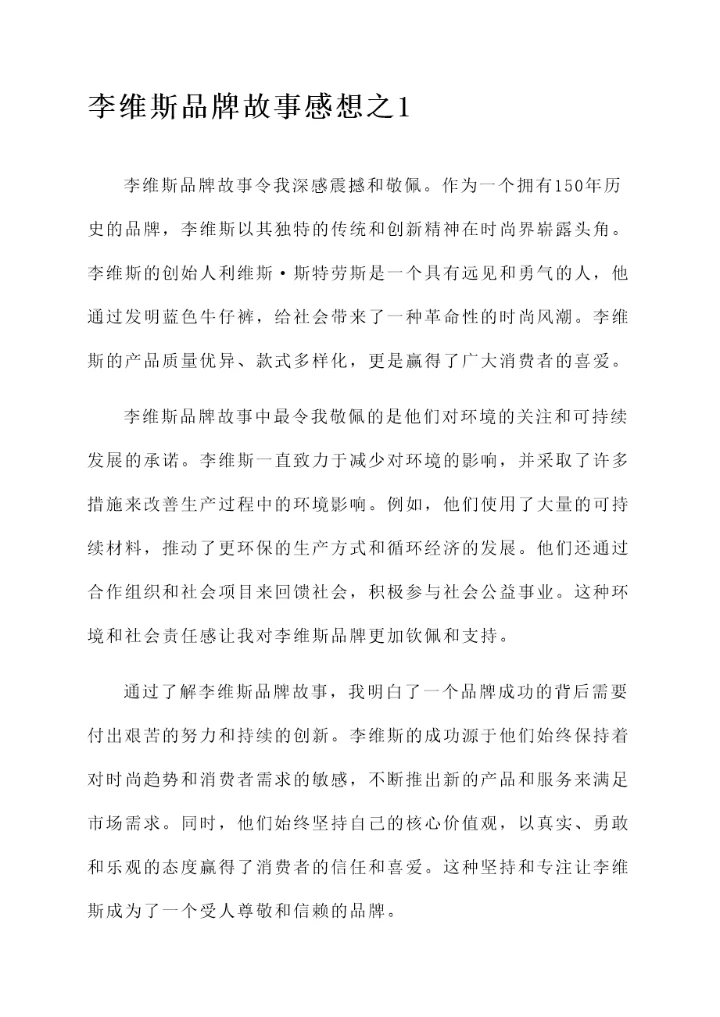 李维斯品牌故事感想之1

李维斯品牌故事令我深感震撼和敬佩。作为一个拥有150年历史的品牌，李维斯以其独特的传统和创新精神在时尚界崭露头角。李维斯的创始人利维斯·斯特劳斯是一个具有远见和勇气的人，他通过发明蓝色牛仔裤，给社会带来了一种革命性的时尚风潮。李维斯的产品质量优异、款式多样化，更是赢得了广大消费者的喜爱。

李维斯品牌故事中最令我敬佩的是他们对环境的关注和可持续发展的承诺。李维斯一直致力于减少对环境的影响，并采取了许多措施来改善生产过程中的环境影响。例如，他们使用了大量的可持续材料，推动了更环保的生产方式和循环经济的发展。他们还通过合作组织和社会项目来回馈社会，积极参与社会公益事业。这种环境和社会责任感让我对李维斯品牌更加钦佩和支持。

通过了解李维斯品牌故事，我明白了一个品牌成功的背后需要付出艰苦的努力和持续的创新。李维斯的成功源于他们始终保持着对时尚趋势和消费者需求的敏感，不断推出新的产品和服务来满足市场需求。同时，他们始终坚持自己的核心价值观，以真实、勇敢和乐观的态度赢得了消费者的信任和喜爱。这种坚持和专注让李维斯成为了一个受人尊敬和信赖的品牌。